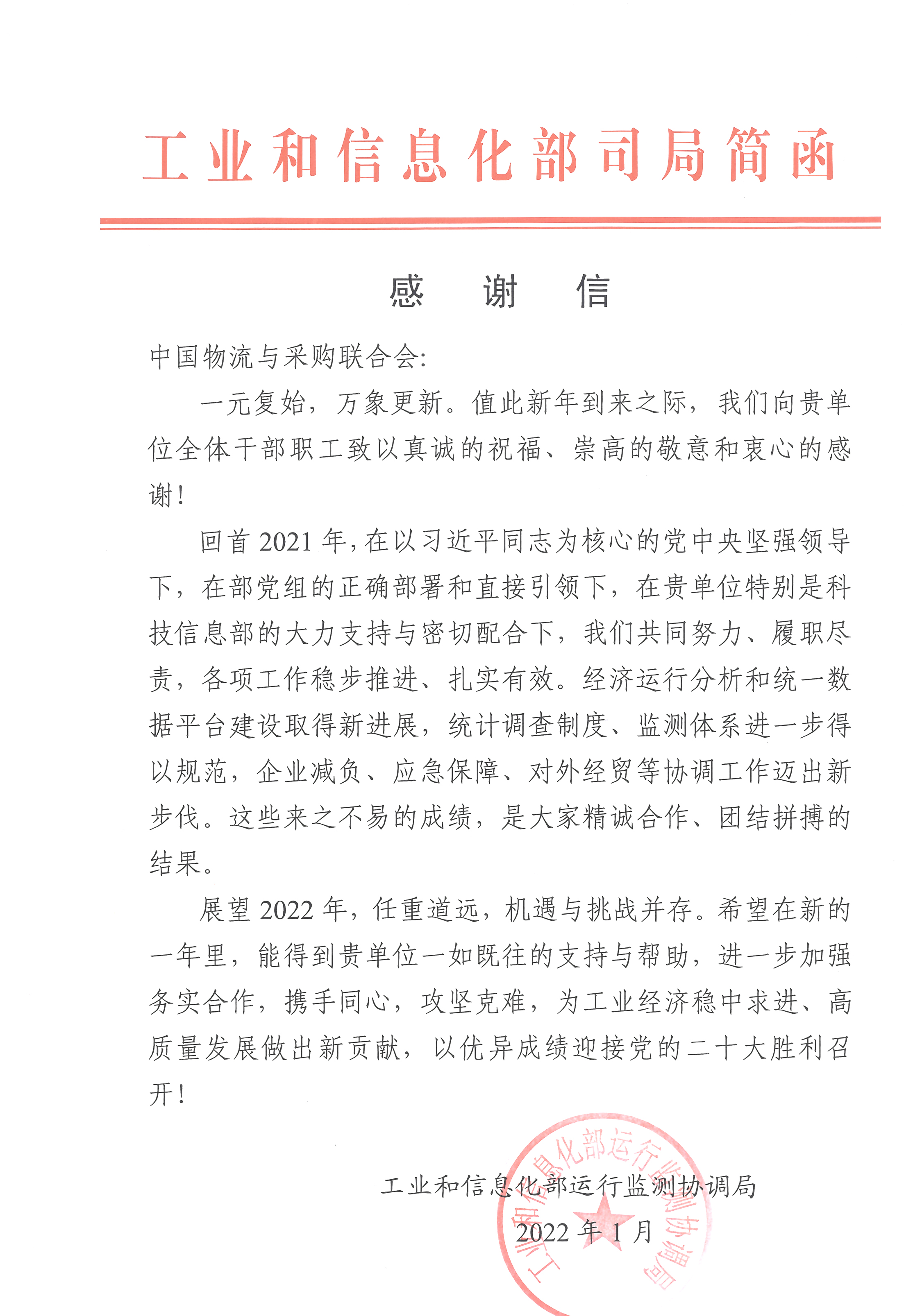 工业和信息化部司局简函

感　谢　信

中国物流与采购联合会:

一元复始，万象更新。值此新年到来之际，我们向贵单位全体干部职工致以真诚的祝福、崇高的敬意和衷心的感谢！

回首2021年，在以习近平同志为核心的党中央坚强领导下，在部党组的正确部署和直接引领下，在贵单位特别是科技信息部的大力支持与密切配合下，我们共同努力、履职尽责，各项工作稳步推进、扎实有效。经济运行分析和统一数据平台建设取得新进展，统计调查制度、监测体系进一步得以规范，企业减负、应急保障、对外经贸等协调工作迈出新步伐。这些来之不易的成绩，是大家精诚合作、团结拼搏的结果。

展望2022年，任重道远，机遇与挑战并存。希望在新的一年里，能得到贵单位一如既往的支持与帮助，进一步加强务实合作，携手同心，攻坚克难，为工业经济稳中求进、高质量发展做出新贡献，以优异成绩迎接党的二十大胜利召开！

工业和信息化部运行监测协调局
2022年1月

工业和信息化部运行监测协调局